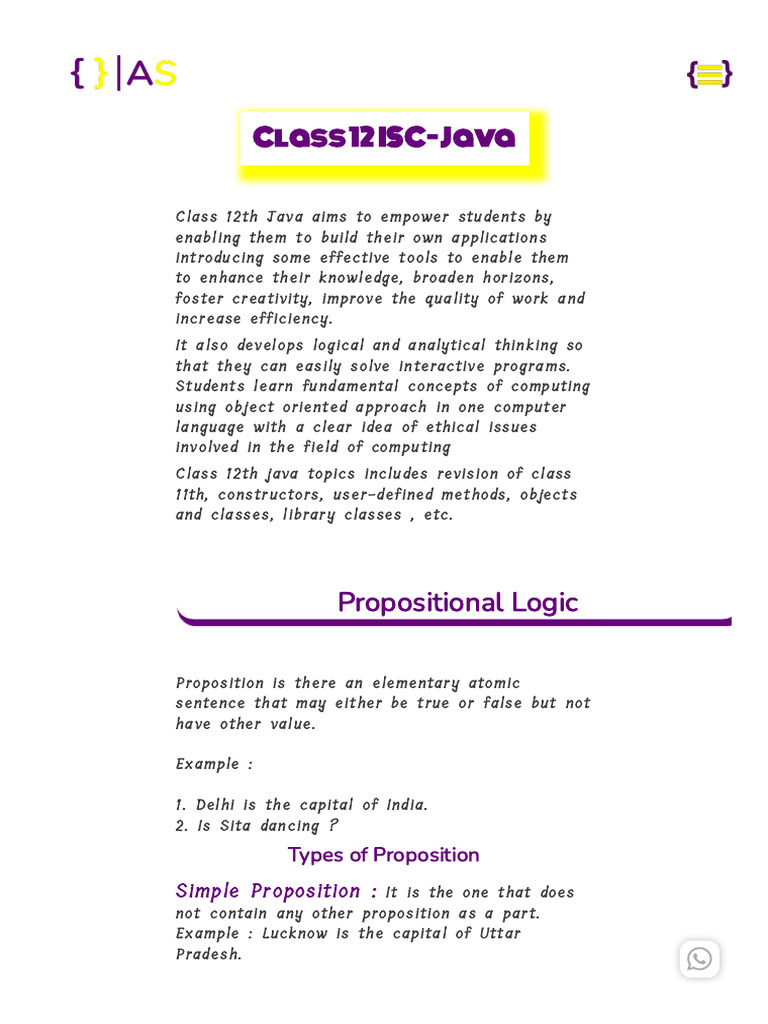 { } | AS

Class 12 ISC-Java

Class 12th Java aims to empower students by enabling them to build their own applications introducing some effective tools to enable them to enhance their knowledge, broaden horizons, foster creativity, improve the quality of work and increase efficiency.

It also develops logical and analytical thinking so that they can easily solve interactive programs. Students learn fundamental concepts of computing using object oriented approach in one computer language with a clear idea of ethical issues involved in the field of computing

Class 12th java topics includes revision of class 11th, constructors, user-defined methods, objects and classes, library classes , etc.

Propositional Logic

Proposition is there an elementary atomic sentence that may either be true or false but not have other value.

Example :

1. Delhi is the capital of India.
2. Is Sita dancing ?

Types of Proposition

Simple Proposition : It is the one that does not contain any other proposition as a part. Example : Lucknow is the capital of Uttar Pradesh.